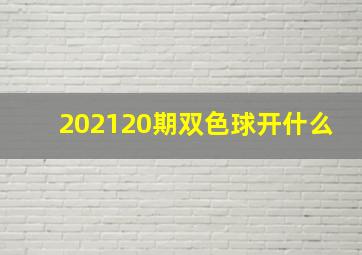 202120期双色球开什么